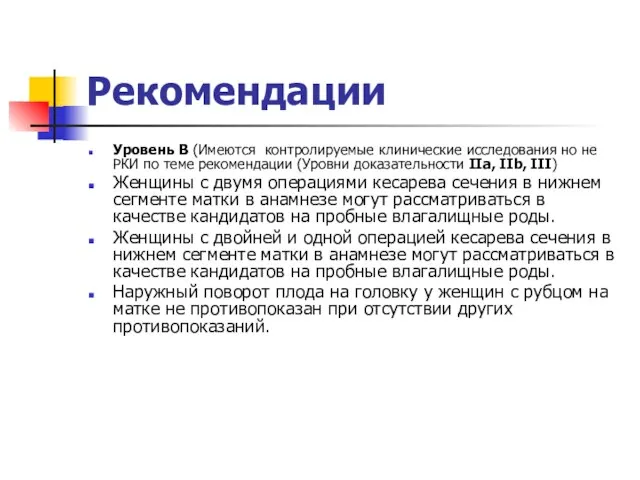 Рекомендации

Уровень В (Имеются контролируемые клинические исследования но не РКИ по теме рекомендации (Уровни доказательности IIa, IIb, III)

Женщины с двумя операциями кесарева сечения в нижнем сегменте матки в анамнезе могут рассматриваться в качестве кандидатов на пробные влагалищные роды.

Женщины с двойней и одной операцией кесарева сечения в нижнем сегменте матки в анамнезе могут рассматриваться в качестве кандидатов на пробные влагалищные роды.

Наружный поворот плода на головку у женщин с рубцом на матке не противопоказан при отсутствии других противопоказаний.